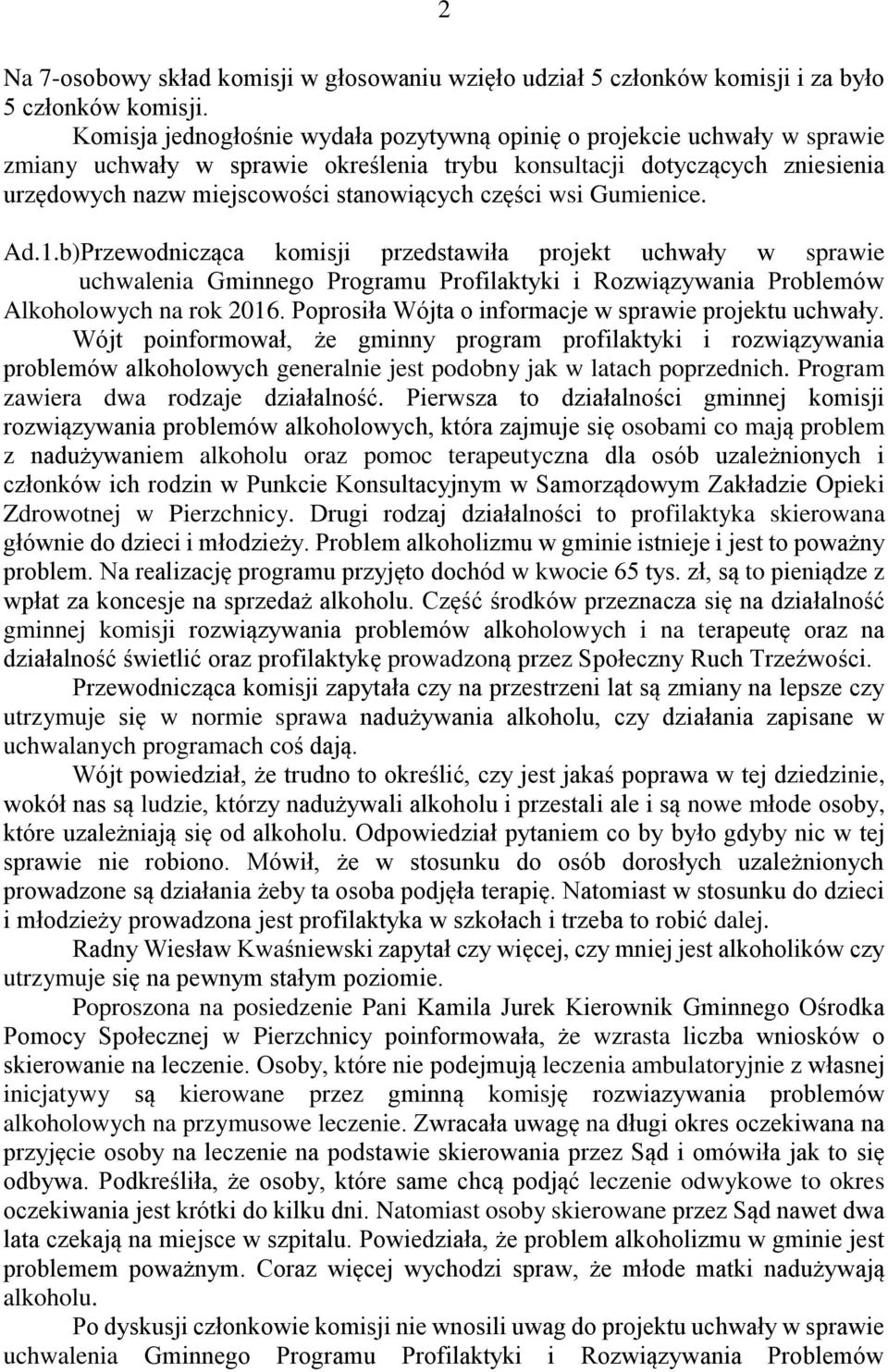 2

Na 7-osobowy skład komisji w głosowaniu wzięło udział 5 członków komisji i za było 5 członków komisji.

Komisja jednogłośnie wydała pozytywną opinię o projekcie uchwały w sprawie zmiany uchwały w sprawie określenia trybu konsultacji dotyczących zniesienia urzędowych nazw miejscowości stanowiących części wsi Gumienice.

Ad.1.b)Przewodnicząca komisji przedstawiła projekt uchwały w sprawie uchwalenia Gminnego Programu Profilaktyki i Rozwiązywania Problemów Alkoholowych na rok 2016. Poprosiła Wójta o informacje w sprawie projektu uchwały. Wójt poinformował, że gminny program profilaktyki i rozwiązywania problemów alkoholowych generalnie jest podobny jak w latach poprzednich. Program zawiera dwa rodzaje działalność. Pierwsza to działalności gminnej komisji rozwiązywania problemów alkoholowych, która zajmuje się osobami co mają problem z nadużywaniem alkoholu oraz pomoc terapeutyczna dla osób uzależnionych i członków ich rodzin w Punkcie Konsultacyjnym w Samorządowym Zakładzie Opieki Zdrowotnej w Pierzchnicy. Drugi rodzaj działalności to profilaktyka skierowana głównie do dzieci i młodzieży. Problem alkoholizmu w gminie istnieje i jest to poważny problem. Na realizację programu przyjęto dochód w kwocie 65 tys. zł, są to pieniądze z wpłat za koncesje na sprzedaż alkoholu. Część środków przeznacza się na działalność gminnej komisji rozwiązywania problemów alkoholowych i na terapeutę oraz na działalność świetlić oraz profilaktykę prowadzoną przez Społeczny Ruch Trzeźwości.

Przewodnicząca komisji zapytała czy na przestrzeni lat są zmiany na lepsze czy utrzymuje się w normie sprawa nadużywania alkoholu, czy działania zapisane w uchwalanych programach coś dają.

Wójt powiedział, że trudno to określić, czy jest jakaś poprawa w tej dziedzinie, wokół nas są ludzie, którzy nadużywali alkoholu i przestali ale i są nowe młode osoby, które uzależniają się od alkoholu. Odpowiedział pytaniem co by było gdyby nic w tej sprawie nie robiono. Mówił, że w stosunku do osób dorosłych uzależnionych prowadzone są działania żeby ta osoba podjęła terapię. Natomiast w stosunku do dzieci i młodzieży prowadzona jest profilaktyka w szkołach i trzeba to robić dalej.

Radny Wiesław Kwaśniewski zapytał czy więcej, czy mniej jest alkoholików czy utrzymuje się na pewnym stałym poziomie.

Poproszona na posiedzenie Pani Kamila Jurek Kierownik Gminnego Ośrodka Pomocy Społecznej w Pierzchnicy poinformowała, że wzrasta liczba wniosków o skierowanie na leczenie. Osoby, które nie podejmują leczenia ambulatoryjnie z własnej inicjatywy są kierowane przez gminną komisję rozwiazywania problemów alkoholowych na przymusowe leczenie. Zwracała uwagę na długi okres oczekiwana na przyjęcie osoby na leczenie na podstawie skierowania przez Sąd i omówiła jak to się odbywa. Podkreśliła, że osoby, które same chcą podjąć leczenie odwykowe to okres oczekiwania jest krótki do kilku dni. Natomiast osoby skierowane przez Sąd nawet dwa lata czekają na miejsce w szpitalu. Powiedziała, że problem alkoholizmu w gminie jest problemem poważnym. Coraz więcej wychodzi spraw, że młode matki nadużywają alkoholu.

Po dyskusji członkowie komisji nie wnosili uwag do projektu uchwały w sprawie uchwalenia Gminnego Programu Profilaktyki i Rozwiązywania Problemów